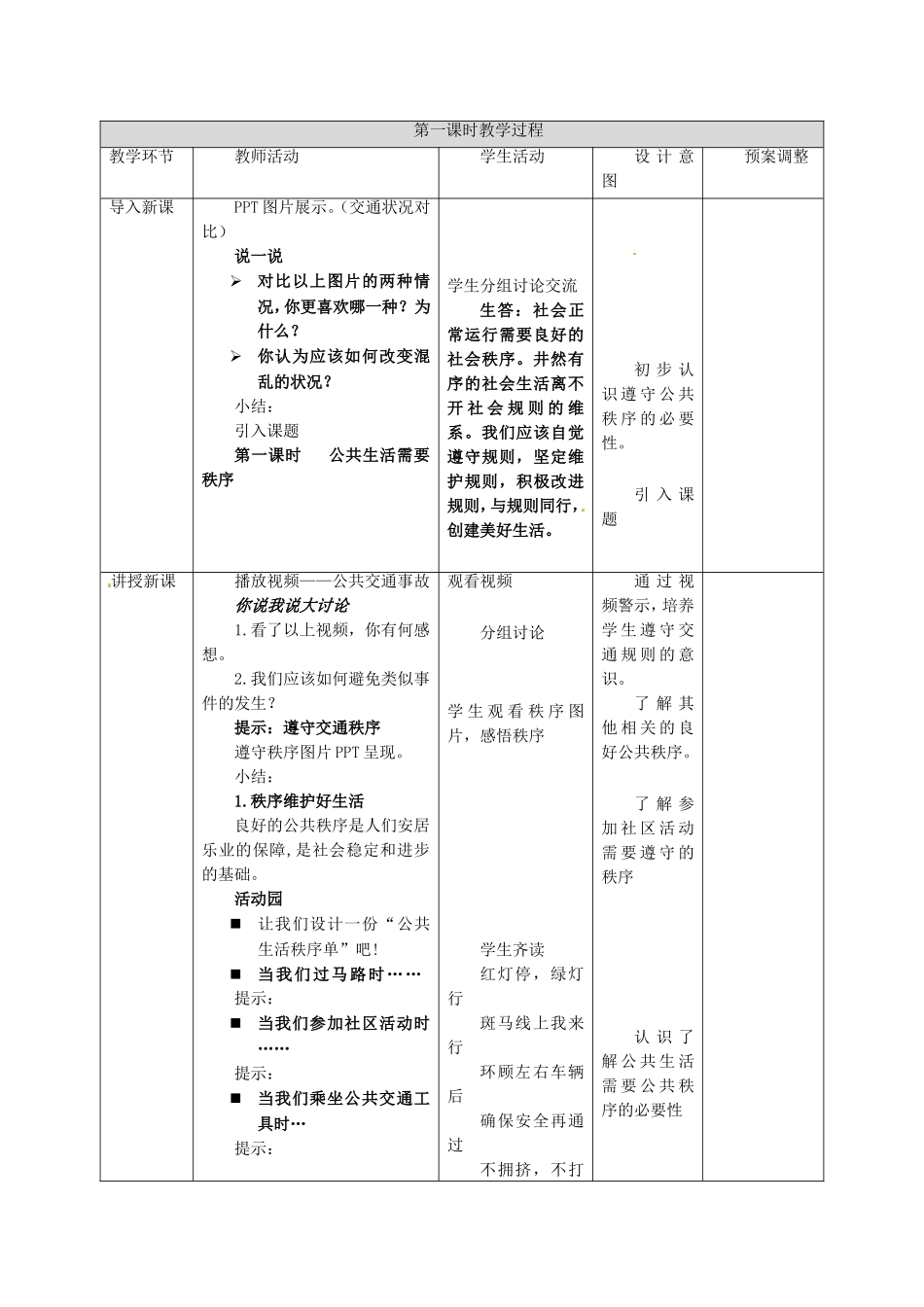 | 第一课时教学过程 | | | | |
|---|---|---|---|---|
| 教学环节 | 教师活动 | 学生活动 | 设计意图 | 预案调整 |
| 导入新课 | PPT图片展示。（交通状况对比）<br>说一说<br>➢ 对比以上图片的两种情况，你更喜欢哪一种？为什么？<br>➢ 你认为应该如何改变混乱的状况？<br>小结：<br>引入课题<br>第一课时　公共生活需要秩序 | 学生分组讨论交流<br>生答：社会正常运行需要良好的社会秩序。井然有序的社会生活离不开社会规则的维系。我们应该自觉遵守规则，坚定维护规则，积极改进规则，与规则同行，创建美好生活。 | 初步认识遵守公共秩序的必要性。<br>引入课题 | |
| 讲授新课 | 播放视频——公共交通事故<br>你说我说大讨论<br>1.看了以上视频，你有何感想。<br>2.我们应该如何避免类似事件的发生？<br>提示：遵守交通秩序<br>遵守秩序图片PPT呈现。<br>小结：<br>1.秩序维护好生活<br>良好的公共秩序是人们安居乐业的保障，是社会稳定和进步的基础。<br>活动园<br>■ 让我们设计一份“公共生活秩序单”吧！<br>■ 当我们过马路时……<br>提示：<br>■ 当我们参加社区活动时……<br>提示：<br>■ 当我们乘坐公共交通工具时…<br>提示： | 观看视频<br>分组讨论<br>学生观看秩序图片，感悟秩序<br>学生齐读<br>红灯停，绿灯行<br>斑马线上我来行<br>环顾左右车辆后<br>确保安全再通过<br>不拥挤，不打 | 通过视频警示，培养学生遵守交通规则的意识。<br>了解其他相关的良好公共秩序。<br>了解参加社区活动需要遵守的秩序<br>认识了解公共生活需要公共秩序的必要性 | |